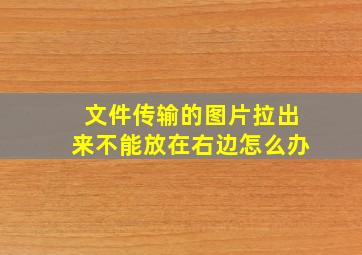 文件传输的图片拉出来不能放在右边怎么办